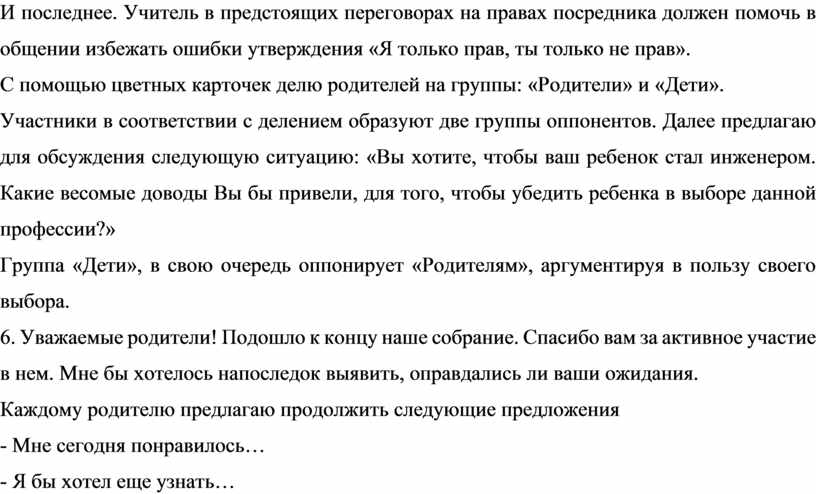 И последнее. Учитель в предстоящих переговорах на правах посредника должен помочь в общении избежать ошибки утверждения «Я только прав, ты только не прав».
С помощью цветных карточек делю родителей на группы: «Родители» и «Дети».
Участники в соответствии с делением образуют две группы оппонентов. Далее предлагаю для обсуждения следующую ситуацию: «Вы хотите, чтобы ваш ребенок стал инженером. Какие весомые доводы Вы бы привели, для того, чтобы убедить ребенка в выборе данной профессии?»
Группа «Дети», в свою очередь оппонирует «Родителям», аргументируя в пользу своего выбора.
6. Уважаемые родители! Подошло к концу наше собрание. Спасибо вам за активное участие в нем. Мне бы хотелось напоследок выявить, оправдались ли ваши ожидания.
Каждому родителю предлагаю продолжить следующие предложения
- Мне сегодня понравилось…
- Я бы хотел еще узнать…